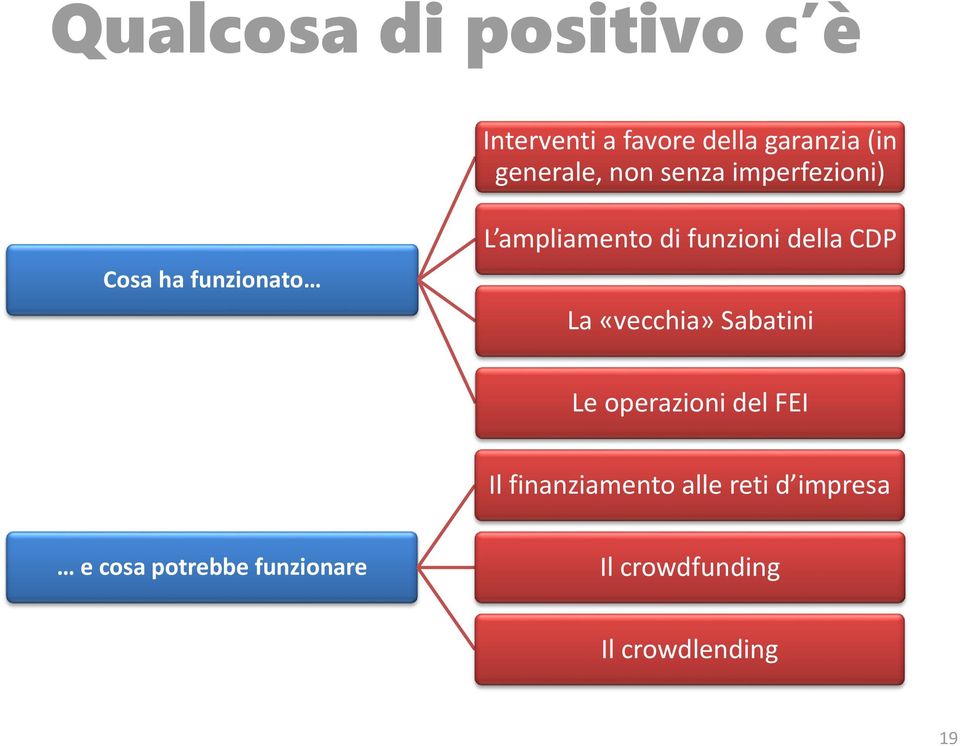 Qualcosa di positivo c'è

Cosa ha funzionato…

Interventi a favore della garanzia (in generale, non senza imperfezioni)

L'ampliamento di funzioni della CDP

La «vecchia» Sabatini

Le operazioni del FEI

… e cosa potrebbe funzionare

Il finanziamento alle reti d'impresa

Il crowdfunding

Il crowdlending

19